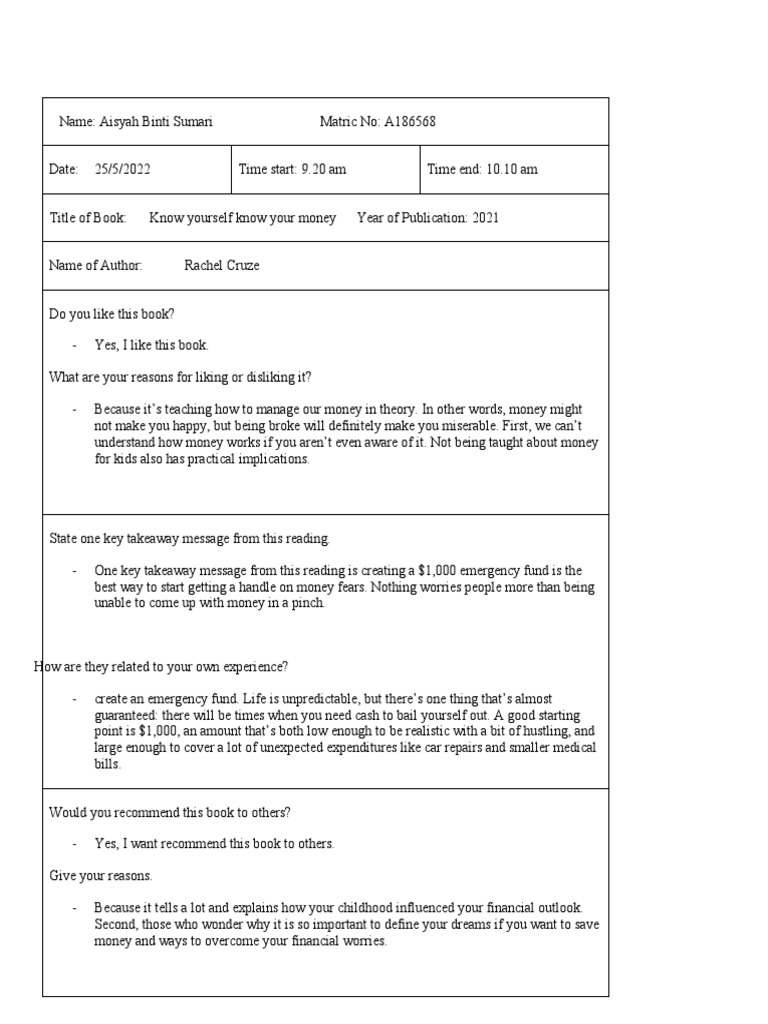 Name: Aisyah Binti Sumari Matric No: A186568

| Date: 25/5/2022 | Time start: 9.20 am | Time end: 10.10 am |
|---|---|---|

Title of Book: Know yourself know your money Year of Publication: 2021

Name of Author: Rachel Cruze

Do you like this book?

- Yes, I like this book.

What are your reasons for liking or disliking it?

- Because it's teaching how to manage our money in theory. In other words, money might not make you happy, but being broke will definitely make you miserable. First, we can't understand how money works if you aren't even aware of it. Not being taught about money for kids also has practical implications.

State one key takeaway message from this reading.

- One key takeaway message from this reading is creating a $1,000 emergency fund is the best way to start getting a handle on money fears. Nothing worries people more than being unable to come up with money in a pinch.

How are they related to your own experience?

- create an emergency fund. Life is unpredictable, but there's one thing that's almost guaranteed: there will be times when you need cash to bail yourself out. A good starting point is $1,000, an amount that's both low enough to be realistic with a bit of hustling, and large enough to cover a lot of unexpected expenditures like car repairs and smaller medical bills.

Would you recommend this book to others?

- Yes, I want recommend this book to others.

Give your reasons.

- Because it tells a lot and explains how your childhood influenced your financial outlook. Second, those who wonder why it is so important to define your dreams if you want to save money and ways to overcome your financial worries.